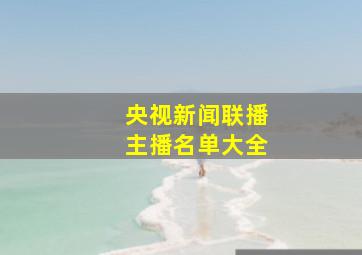 央视新闻联播
主播名单大全